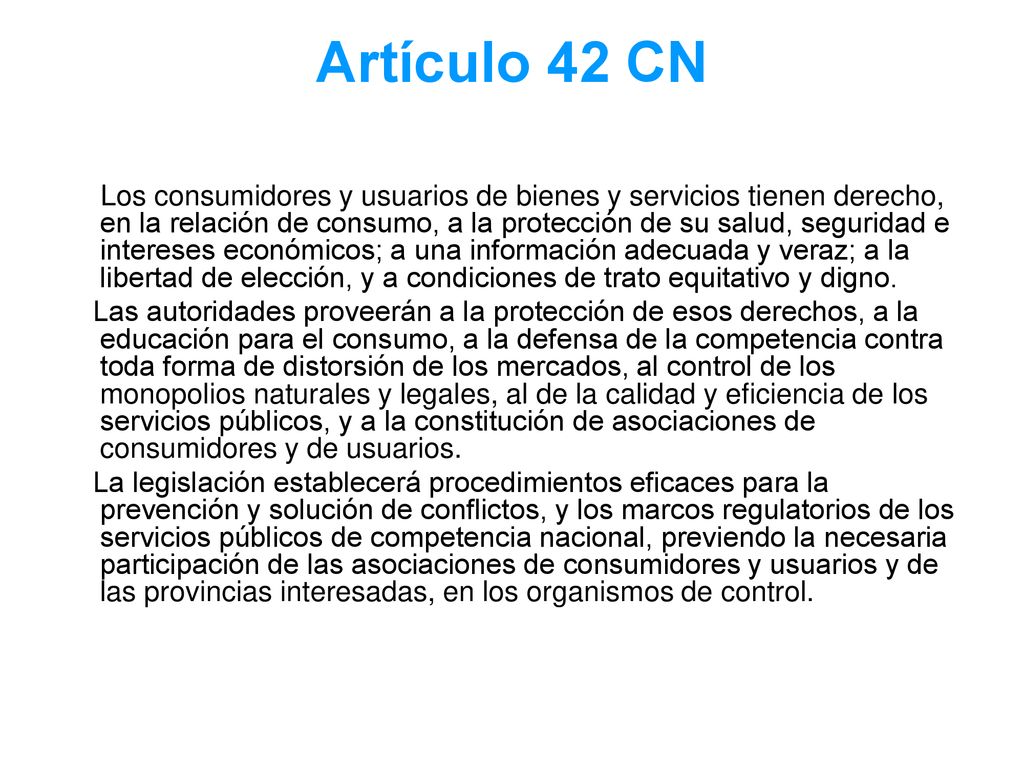 Artículo 42 CN

Los consumidores y usuarios de bienes y servicios tienen derecho, en la relación de consumo, a la protección de su salud, seguridad e intereses económicos; a una información adecuada y veraz; a la libertad de elección, y a condiciones de trato equitativo y digno.

Las autoridades proveerán a la protección de esos derechos, a la educación para el consumo, a la defensa de la competencia contra toda forma de distorsión de los mercados, al control de los monopolios naturales y legales, al de la calidad y eficiencia de los servicios públicos, y a la constitución de asociaciones de consumidores y de usuarios.

La legislación establecerá procedimientos eficaces para la prevención y solución de conflictos, y los marcos regulatorios de los servicios públicos de competencia nacional, previendo la necesaria participación de las asociaciones de consumidores y usuarios y de las provincias interesadas, en los organismos de control.